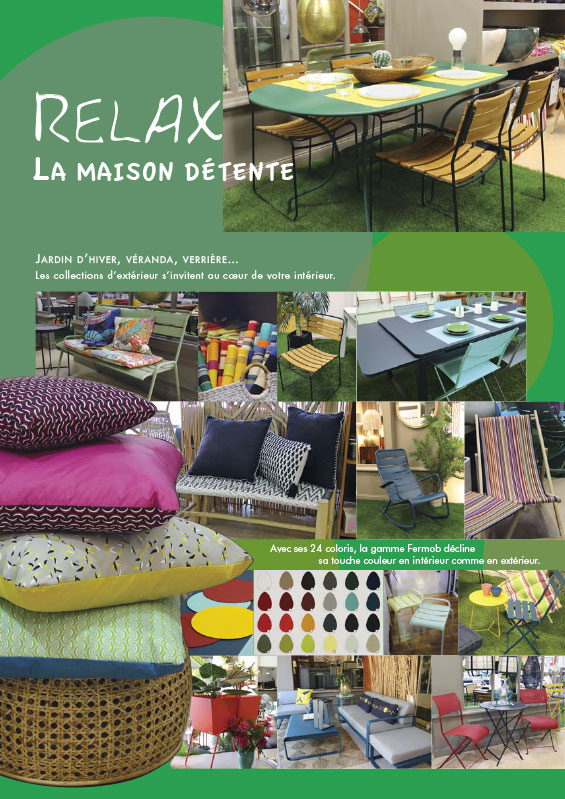 RELAX
LA MAISON DÉTENTE

JARDIN D'HIVER, VÉRANDA, VERRIÈRE...
Les collections d'extérieur s'invitent au cœur de votre intérieur.

Avec ses 24 coloris, la gamme Fermob décline sa touche couleur en intérieur comme en extérieur.